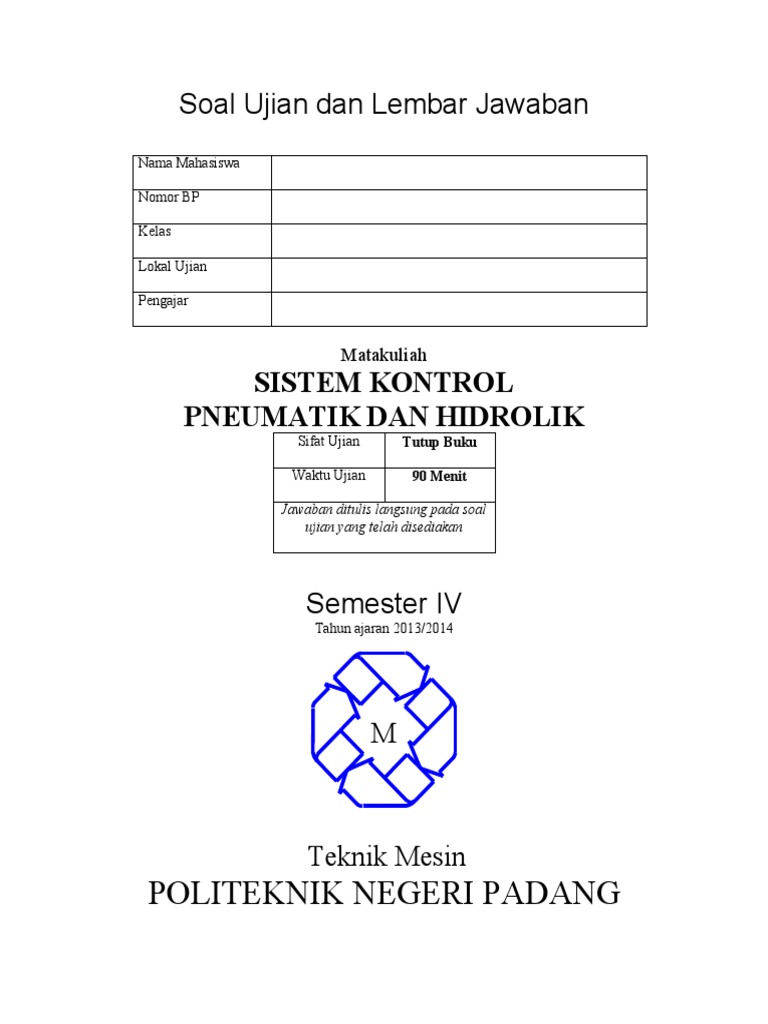 Soal Ujian dan Lembar Jawaban

| Nama Mahasiswa | |
|---|---|
| Nomor BP | |
| Kelas | |
| Lokal Ujian | |
| Pengajar | |

Matakuliah
SISTEM KONTROL
PNEUMATIK DAN HIDROLIK

| Sifat Ujian | Tutup Buku |
|---|---|
| Waktu Ujian | 90 Menit |
| Jawaban ditulis langsung pada soal ujian yang telah disediakan | |

Semester IV
Tahun ajaran 2013/2014

M

Teknik Mesin
POLITEKNIK NEGERI PADANG